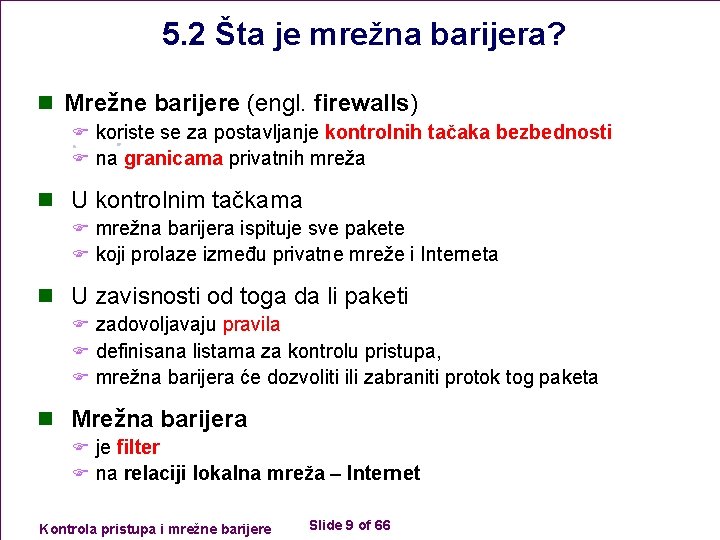 5.2 Šta je mrežna barijera?

Mrežne barijere (engl. firewalls)
koriste se za postavljanje kontrolnih tačaka bezbednosti
na granicama privatnih mreža

U kontrolnim tačkama
mrežna barijera ispituje sve pakete
koji prolaze između privatne mreže i Interneta

U zavisnosti od toga da li paketi
zadovoljavaju pravila
definisana listama za kontrolu pristupa,
mrežna barijera će dozvoliti ili zabraniti protok tog paketa

Mrežna barijera
je filter
na relaciji lokalna mreža – Internet

Kontrola pristupa i mrežne barijere

Slide 9 of 66